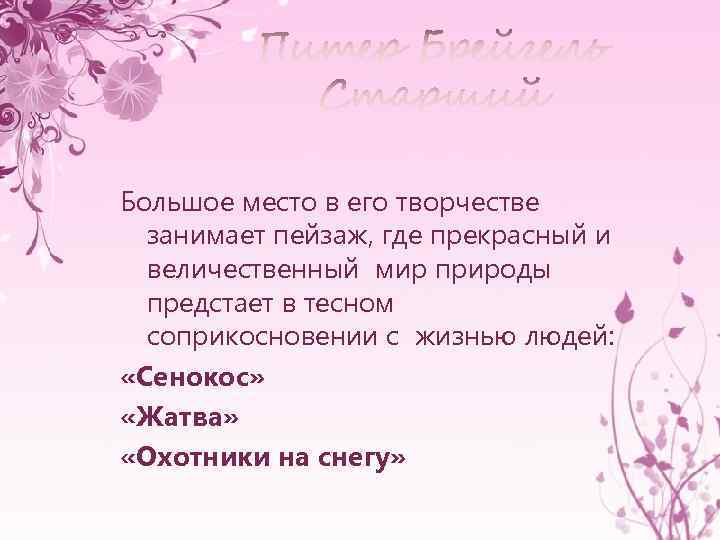 Питер Брейгель Старший

Большое место в его творчестве занимает пейзаж, где прекрасный и величественный мир природы предстает в тесном соприкосновении с жизнью людей:

«Сенокос»

«Жатва»

«Охотники на снегу»